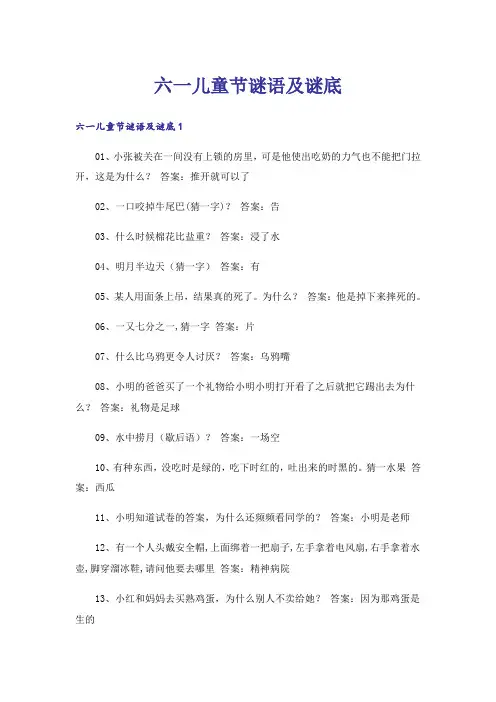 六一儿童节谜语及谜底

六一儿童节谜语及谜底1

01、小张被关在一间没有上锁的房里，可是他使出吃奶的力气也不能把门拉开，这是为什么？ 答案：推开就可以了

02、一口咬掉牛尾巴(猜一字)？ 答案：告

03、什么时候棉花比盐重？ 答案：浸了水

04、明月半边天（猜一字） 答案：有

05、某人用面条上吊，结果真的死了。为什么？ 答案：他是掉下来摔死的。

06、一又七分之一，猜一字 答案：片

07、什么比乌鸦更令人讨厌？ 答案：乌鸦嘴

08、小明的爸爸买了一个礼物给小明小明打开看了之后就把它踢出去为什么？ 答案：礼物是足球

09、水中捞月（歇后语）？ 答案：一场空

10、有种东西，没吃时是绿的，吃下时红的，吐出来的时黑的。猜一水果 答案：西瓜

11、小明知道试卷的答案，为什么还频频看同学的？ 答案：小明是老师

12、有一个人头戴安全帽，上面绑着一把扇子，左手拿着电风扇，右手拿着水壶，脚穿溜冰鞋，请问他要去哪里 答案：精神病院

13、小红和妈妈去买熟鸡蛋，为什么别人不卖给她？ 答案：因为那鸡蛋是生的